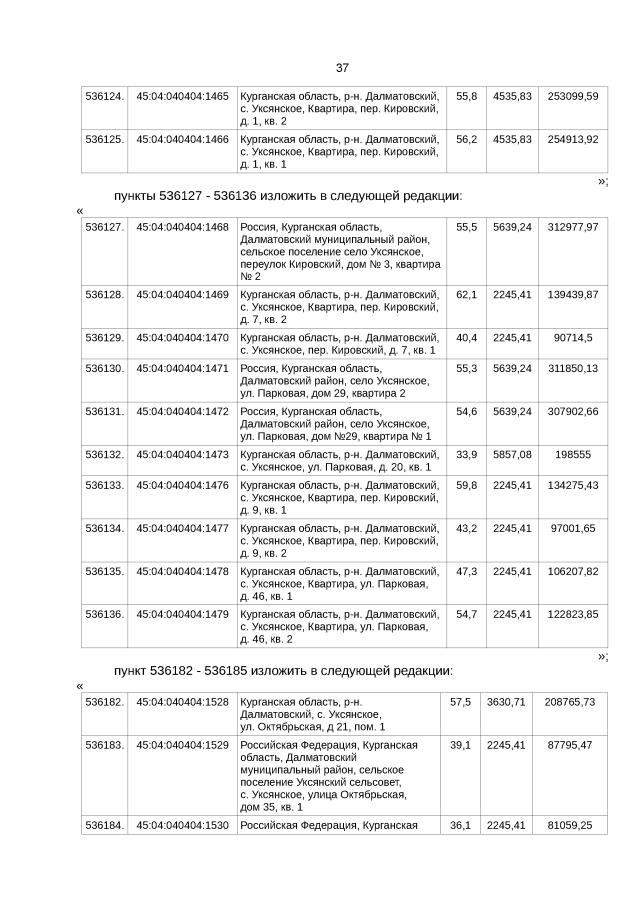 37

| 536124. | 45:04:040404:1465 | Курганская область, р-н. Далматовский, с. Уксянское, Квартира, пер. Кировский, д. 1, кв. 2 | 55,8 | 4535,83 | 253099,59 |
|---|---|---|---|---|---|
| 536125. | 45:04:040404:1466 | Курганская область, р-н. Далматовский, с. Уксянское, Квартира, пер. Кировский, д. 1, кв. 1 | 56,2 | 4535,83 | 254913,92 |

»;

пункты 536127 - 536136 изложить в следующей редакции:

«

| 536127. | 45:04:040404:1468 | Россия, Курганская область, Далматовский муниципальный район, сельское поселение село Уксянское, переулок Кировский, дом № 3, квартира № 2 | 55,5 | 5639,24 | 312977,97 |
|---|---|---|---|---|---|
| 536128. | 45:04:040404:1469 | Курганская область, р-н. Далматовский, с. Уксянское, Квартира, пер. Кировский, д. 7, кв. 2 | 62,1 | 2245,41 | 139439,87 |
| 536129. | 45:04:040404:1470 | Курганская область, р-н. Далматовский, с. Уксянское, пер. Кировский, д. 7, кв. 1 | 40,4 | 2245,41 | 90714,5 |
| 536130. | 45:04:040404:1471 | Россия, Курганская область, Далматовский район, село Уксянское, ул. Парковая, дом 29, квартира 2 | 55,3 | 5639,24 | 311850,13 |
| 536131. | 45:04:040404:1472 | Россия, Курганская область, Далматовский район, село Уксянское, ул. Парковая, дом №29, квартира № 1 | 54,6 | 5639,24 | 307902,66 |
| 536132. | 45:04:040404:1473 | Курганская область, р-н. Далматовский, с. Уксянское, ул. Парковая, д. 20, кв. 1 | 33,9 | 5857,08 | 198555 |
| 536133. | 45:04:040404:1476 | Курганская область, р-н. Далматовский, с. Уксянское, Квартира, пер. Кировский, д. 9, кв. 1 | 59,8 | 2245,41 | 134275,43 |
| 536134. | 45:04:040404:1477 | Курганская область, р-н. Далматовский, с. Уксянское, Квартира, пер. Кировский, д. 9, кв. 2 | 43,2 | 2245,41 | 97001,65 |
| 536135. | 45:04:040404:1478 | Курганская область, р-н. Далматовский, с. Уксянское, Квартира, ул. Парковая, д. 46, кв. 1 | 47,3 | 2245,41 | 106207,82 |
| 536136. | 45:04:040404:1479 | Курганская область, р-н. Далматовский, с. Уксянское, Квартира, ул. Парковая, д. 46, кв. 2 | 54,7 | 2245,41 | 122823,85 |

»;

пункт 536182 - 536185 изложить в следующей редакции:

«

| 536182. | 45:04:040404:1528 | Курганская область, р-н. Далматовский, с. Уксянское, ул. Октябрьская, д 21, пом. 1 | 57,5 | 3630,71 | 208765,73 |
|---|---|---|---|---|---|
| 536183. | 45:04:040404:1529 | Российская Федерация, Курганская область, Далматовский муниципальный район, сельское поселение Уксянский сельсовет, с. Уксянское, улица Октябрьская, дом 35, кв. 1 | 39,1 | 2245,41 | 87795,47 |
| 536184. | 45:04:040404:1530 | Российская Федерация, Курганская | 36,1 | 2245,41 | 81059,25 |